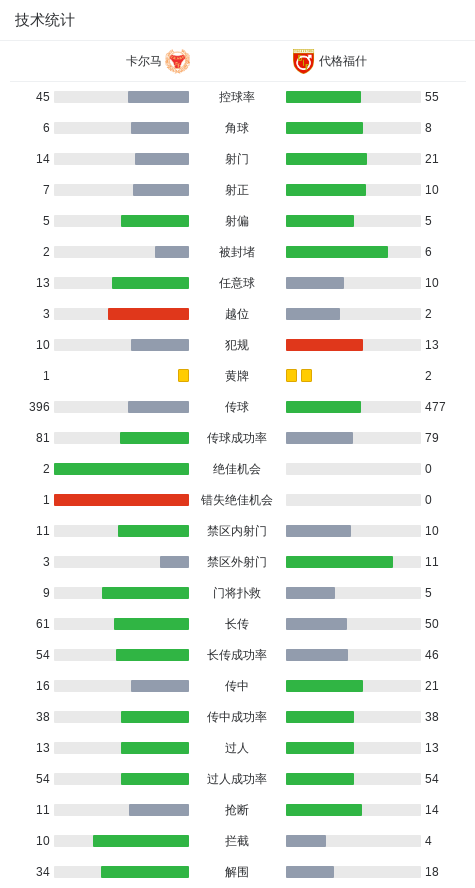 技术统计

| 卡尔马 | | 代格福什 |
|---|---|---|
| 45 | 控球率 | 55 |
| 6 | 角球 | 8 |
| 14 | 射门 | 21 |
| 7 | 射正 | 10 |
| 5 | 射偏 | 5 |
| 2 | 被封堵 | 6 |
| 13 | 任意球 | 10 |
| 3 | 越位 | 2 |
| 10 | 犯规 | 13 |
| 1 | 黄牌 | 2 |
| 396 | 传球 | 477 |
| 81 | 传球成功率 | 79 |
| 2 | 绝佳机会 | 0 |
| 1 | 错失绝佳机会 | 0 |
| 11 | 禁区内射门 | 10 |
| 3 | 禁区外射门 | 11 |
| 9 | 门将扑救 | 5 |
| 61 | 长传 | 50 |
| 54 | 长传成功率 | 46 |
| 16 | 传中 | 21 |
| 38 | 传中成功率 | 38 |
| 13 | 过人 | 13 |
| 54 | 过人成功率 | 54 |
| 11 | 抢断 | 14 |
| 10 | 拦截 | 4 |
| 34 | 解围 | 18 |